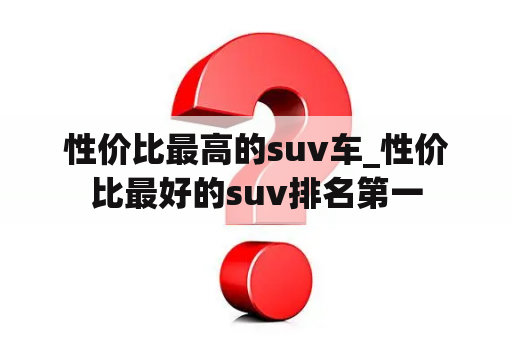 性价比最高的suv车_性价比最好的suv排名第一